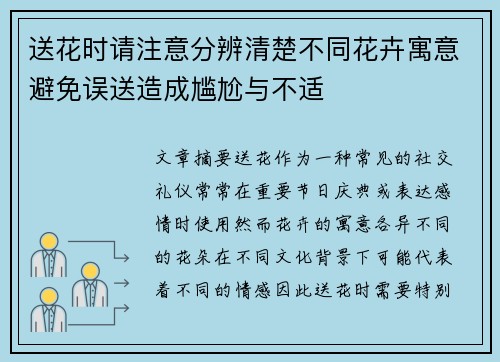 送花时请注意分辨清楚不同花卉寓意避免误送造成尴尬与不适

文章摘要送花作为一种常见的社交礼仪常常在重要节日庆典或表达感情时使用然而花卉的寓意各异不同的花朵在不同文化背景下可能代表着不同的情感因此送花时需要特别